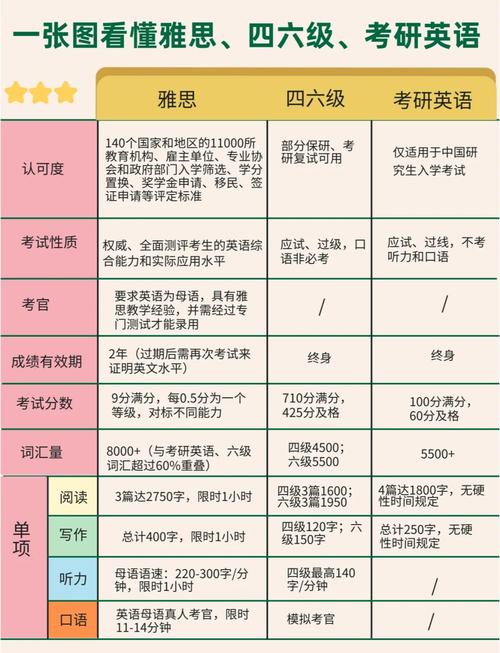 一张图看懂雅思、四六级、考研英语

| | | 雅思 | 四六级 | 考研英语 |
|---|---|---|---|---|
| 认可度 | | 140个国家和地区的11000所教育机构、雇主单位、专业协会和政府部门入学筛选、学分置换、奖学金申请、移民、签证申请等评定标准 | 部分保研、考研复试可用 | 仅适用于中国研究生入学考试 |
| 考试性质 | | 权威、全面测评考生的英语综合能力和实际应用水平 | 应试、过级，口语非必考 | 应试、过线，不考听力和口语 |
| 考官 | | 要求英语为母语，具有雅思教学经验，并需经过专门测试才能录用 | / | / |
| 成绩有效期 | | 2年（过期后需再次考试来证明英文水平） | 终身 | 终身 |
| 考试分数 | | 9分满分，每0.5分为一个等级，对标不同能力 | 710分满分，425分及格 | 100分满分，60分及格 |
| 词汇量 | | 8000+（与考研英语、六级词汇超过60%重叠） | 四级4500；六级5500 | 5500+ |
| 单项 | 阅读 | 3篇达2750字，限时1小时 | 四级3篇1600；六级3篇1950 | 4篇达1800字，无硬性时间规定 |
| 单项 | 写作 | 总计400字，限时1小时 | 四级120字；六级150字 | 总计250字，无硬性时间规定 |
| 单项 | 听力 | 母语语速：220-300字/分钟，限时1小时 | 四级最高140字/分钟 | / |
| 单项 | 口语 | 英语母语真人考官，限时11-14分钟 | 模拟考官 | / |